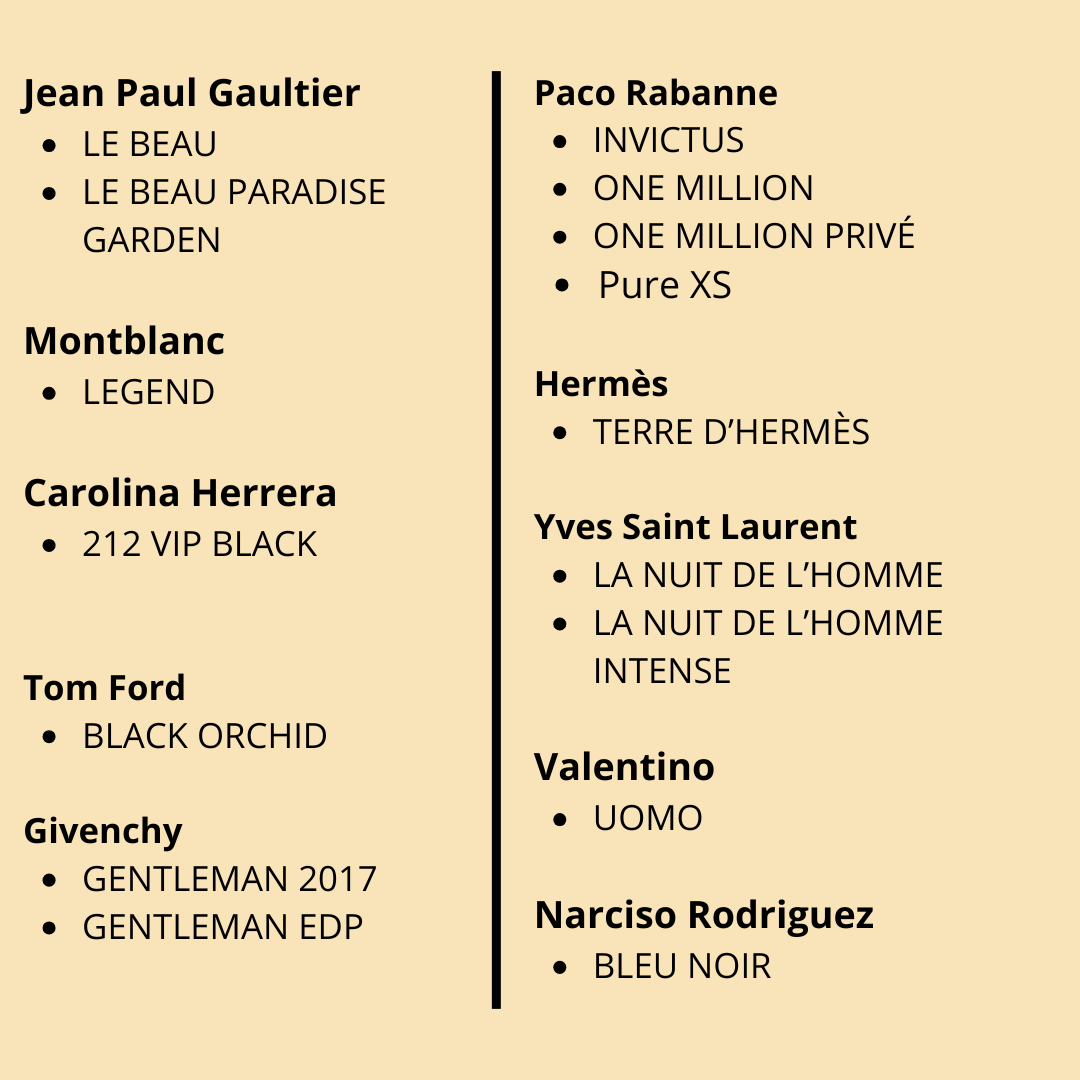 Jean Paul Gaultier
- LE BEAU
- LE BEAU PARADISE GARDEN

Montblanc
- LEGEND

Carolina Herrera
- 212 VIP BLACK

Tom Ford
- BLACK ORCHID

Givenchy
- GENTLEMAN 2017
- GENTLEMAN EDP

Paco Rabanne
- INVICTUS
- ONE MILLION
- ONE MILLION PRIVÉ
- Pure XS

Hermès
- TERRE D'HERMÈS

Yves Saint Laurent
- LA NUIT DE L'HOMME
- LA NUIT DE L'HOMME INTENSE

Valentino
- UOMO

Narciso Rodriguez
- BLEU NOIR